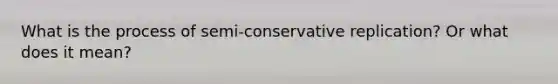 What is the process of semi-conservative replication? Or what does it mean?